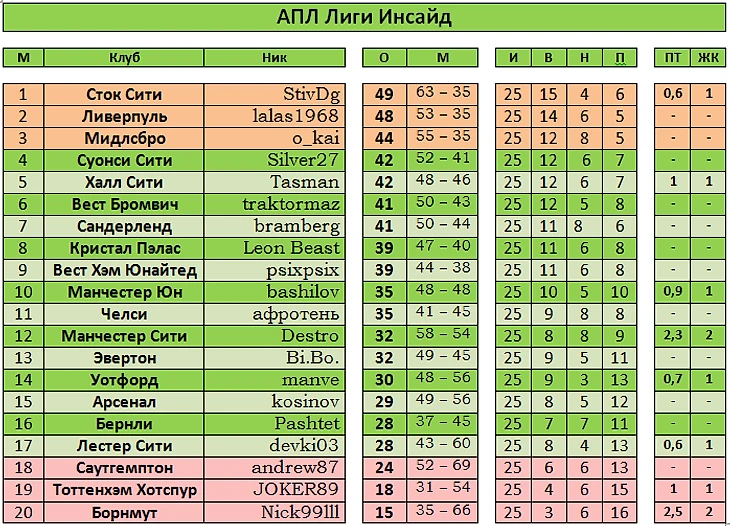 АПЛ Лиги Инсайд

| М | Клуб | Ник | О | М | И | В | Н | П | ПТ | ЖК |
|---|---|---|---|---|---|---|---|---|---|---|
| 1 | Сток Сити | StivDg | 49 | 63 – 35 | 25 | 15 | 4 | 6 | 0,6 | 1 |
| 2 | Ливерпуль | lalas1968 | 48 | 53 – 35 | 25 | 14 | 6 | 5 | - | - |
| 3 | Мидлсбро | o_kai | 44 | 55 – 35 | 25 | 12 | 8 | 5 | - | - |
| 4 | Суонси Сити | Silver27 | 42 | 52 – 41 | 25 | 12 | 6 | 7 | - | - |
| 5 | Халл Сити | Tasman | 42 | 48 – 46 | 25 | 12 | 6 | 7 | 1 | 1 |
| 6 | Вест Бромвич | traktormaz | 41 | 50 – 43 | 25 | 12 | 5 | 8 | - | - |
| 7 | Сандерленд | bramberg | 41 | 50 – 44 | 25 | 11 | 8 | 6 | - | - |
| 8 | Кристал Пэлас | Leon Beast | 39 | 47 – 40 | 25 | 11 | 6 | 8 | - | - |
| 9 | Вест Хэм Юнайтед | psixpsix | 39 | 44 – 38 | 25 | 11 | 6 | 8 | - | - |
| 10 | Манчестер Юн | bashilov | 35 | 48 – 48 | 25 | 10 | 5 | 10 | 0,9 | 1 |
| 11 | Челси | афротень | 35 | 41 – 45 | 25 | 9 | 8 | 8 | - | - |
| 12 | Манчестер Сити | Destro | 32 | 58 – 54 | 25 | 8 | 8 | 9 | 2,3 | 2 |
| 13 | Эвертон | Bi.Bo. | 32 | 49 – 45 | 25 | 9 | 5 | 11 | - | - |
| 14 | Уотфорд | manve | 30 | 48 – 56 | 25 | 9 | 3 | 13 | 0,7 | 1 |
| 15 | Арсенал | kosinov | 29 | 49 – 56 | 25 | 8 | 5 | 12 | - | - |
| 16 | Бернли | Pashtet | 28 | 37 – 45 | 25 | 7 | 7 | 11 | - | - |
| 17 | Лестер Сити | devki03 | 28 | 43 – 60 | 25 | 8 | 4 | 13 | 0,6 | 1 |
| 18 | Саутгемптон | andrew87 | 24 | 52 – 69 | 25 | 6 | 6 | 13 | - | - |
| 19 | Тоттенхэм Хотспур | JOKER89 | 18 | 31 – 54 | 25 | 4 | 6 | 15 | 1 | 1 |
| 20 | Борнмут | Nick99lll | 15 | 35 – 66 | 25 | 3 | 6 | 16 | 2,5 | 2 |